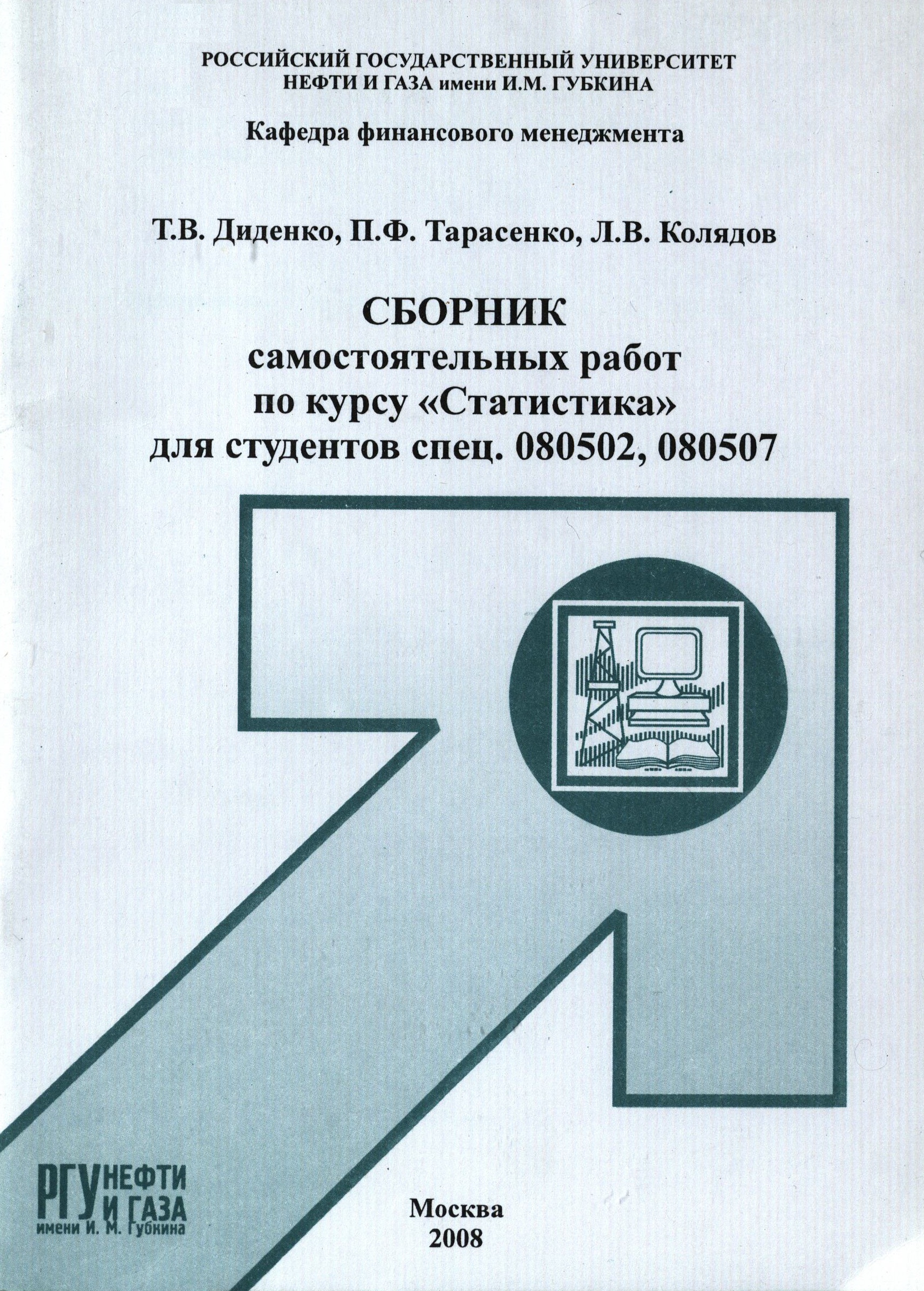 РОССИЙСКИЙ ГОСУДАРСТВЕННЫЙ УНИВЕРСИТЕТ НЕФТИ И ГАЗА имени И.М. ГУБКИНА

Кафедра финансового менеджмента

Т.В. Диденко, П.Ф. Тарасенко, Л.В. Колядов

СБОРНИК
самостоятельных работ
по курсу «Статистика»
для студентов спец. 080502, 080507

РГУ НЕФТИ И ГАЗА
имени И. М. Губкина

Москва
2008